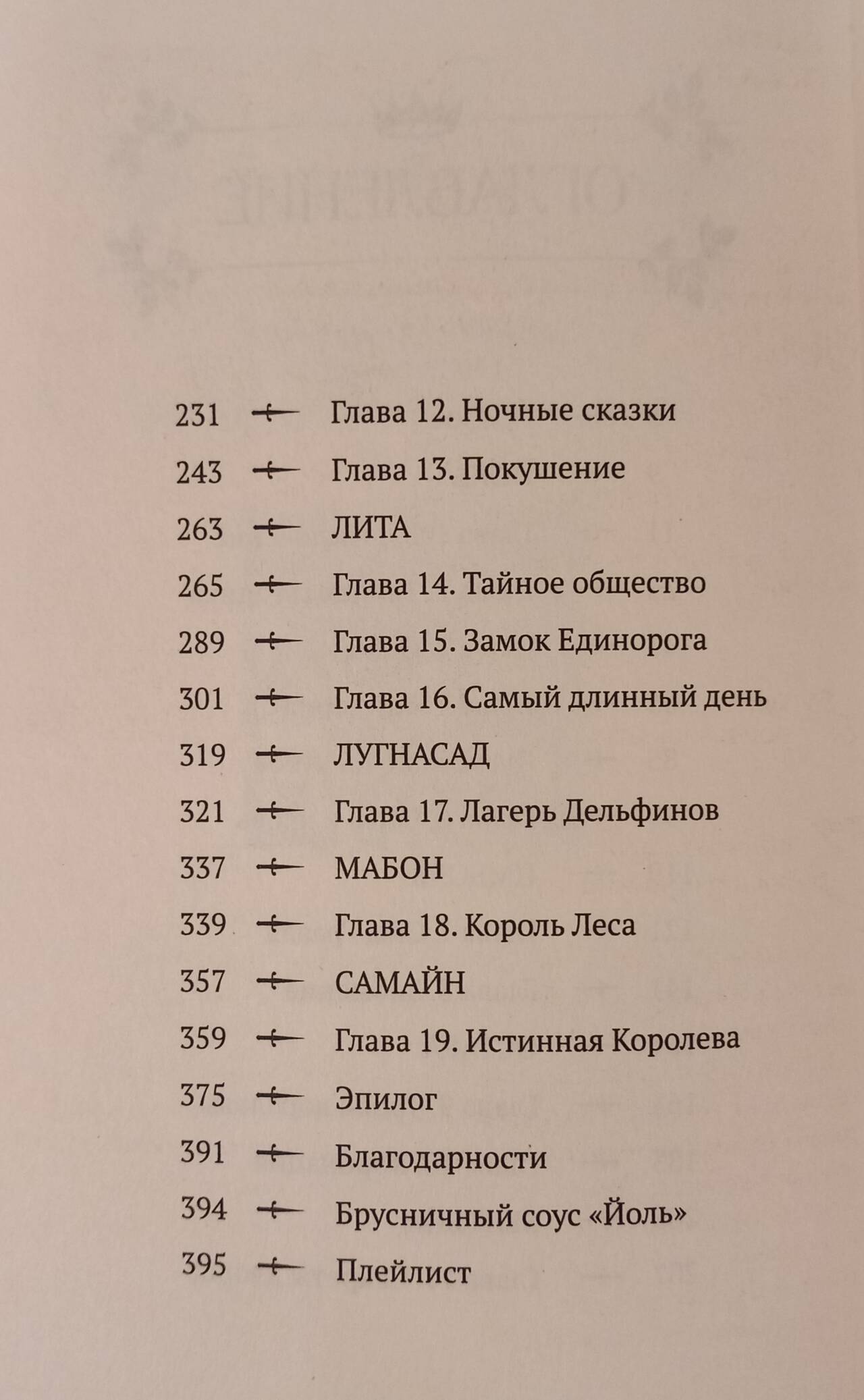 231 Глава 12. Ночные сказки

243 Глава 13. Покушение

263 ЛИТА

265 Глава 14. Тайное общество

289 Глава 15. Замок Единорога

301 Глава 16. Самый длинный день

319 ЛУГНАСАД

321 Глава 17. Лагерь Дельфинов

337 МАБОН

339 Глава 18. Король Леса

357 САМАЙН

359 Глава 19. Истинная Королева

375 Эпилог

391 Благодарности

394 Брусничный соус «Йоль»

395 Плейлист